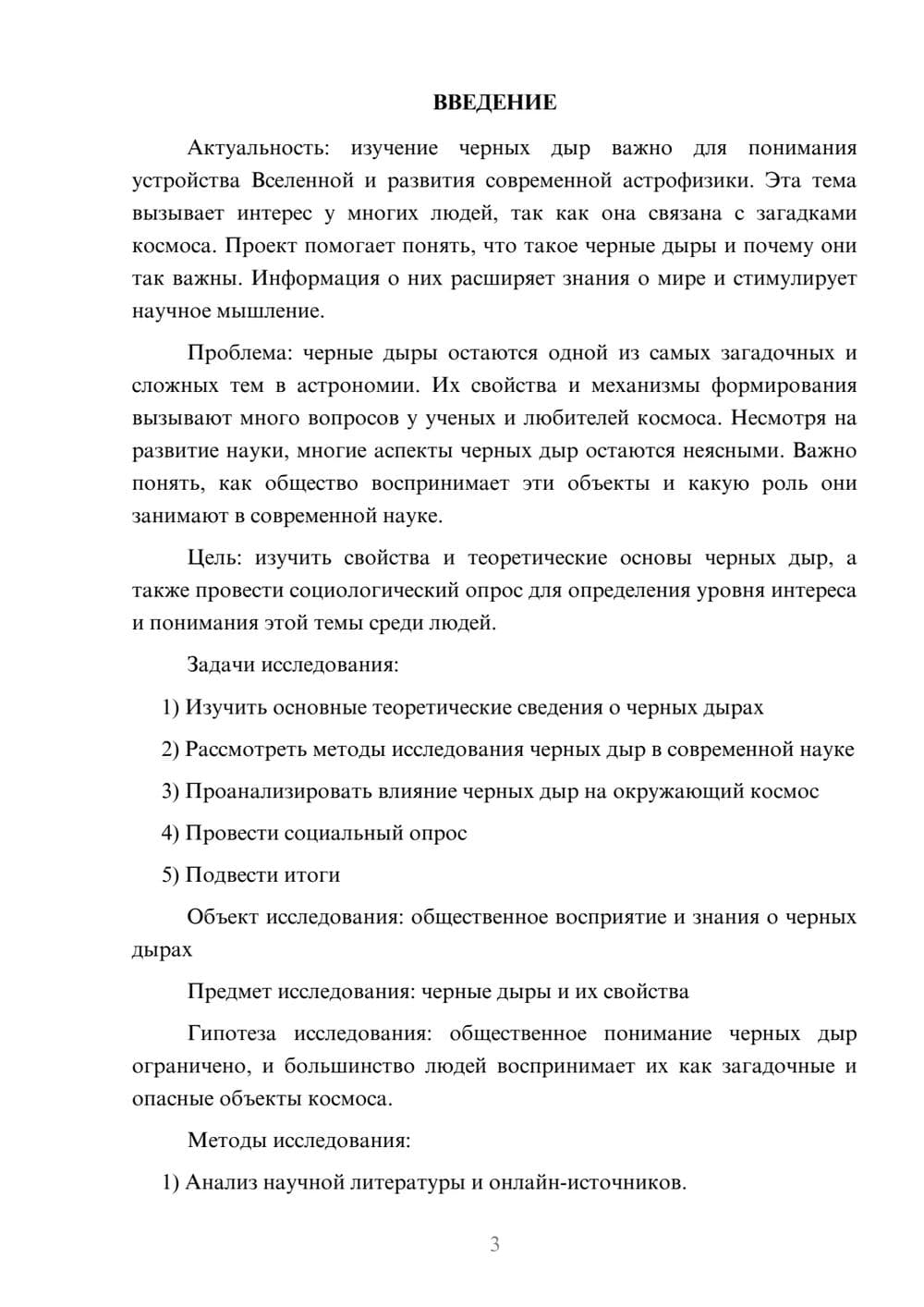 ВВЕДЕНИЕ

Актуальность: изучение черных дыр важно для понимания устройства Вселенной и развития современной астрофизики. Эта тема вызывает интерес у многих людей, так как она связана с загадками космоса. Проект помогает понять, что такое черные дыры и почему они так важны. Информация о них расширяет знания о мире и стимулирует научное мышление.

Проблема: черные дыры остаются одной из самых загадочных и сложных тем в астрономии. Их свойства и механизмы формирования вызывают много вопросов у ученых и любителей космоса. Несмотря на развитие науки, многие аспекты черных дыр остаются неясными. Важно понять, как общество воспринимает эти объекты и какую роль они занимают в современной науке.

Цель: изучить свойства и теоретические основы черных дыр, а также провести социологический опрос для определения уровня интереса и понимания этой темы среди людей.

Задачи исследования:

1) Изучить основные теоретические сведения о черных дырах

2) Рассмотреть методы исследования черных дыр в современной науке

3) Проанализировать влияние черных дыр на окружающий космос

4) Провести социальный опрос

5) Подвести итоги

Объект исследования: общественное восприятие и знания о черных дырах

Предмет исследования: черные дыры и их свойства

Гипотеза исследования: общественное понимание черных дыр ограничено, и большинство людей воспринимает их как загадочные и опасные объекты космоса.

Методы исследования:

1) Анализ научной литературы и онлайн-источников.

3